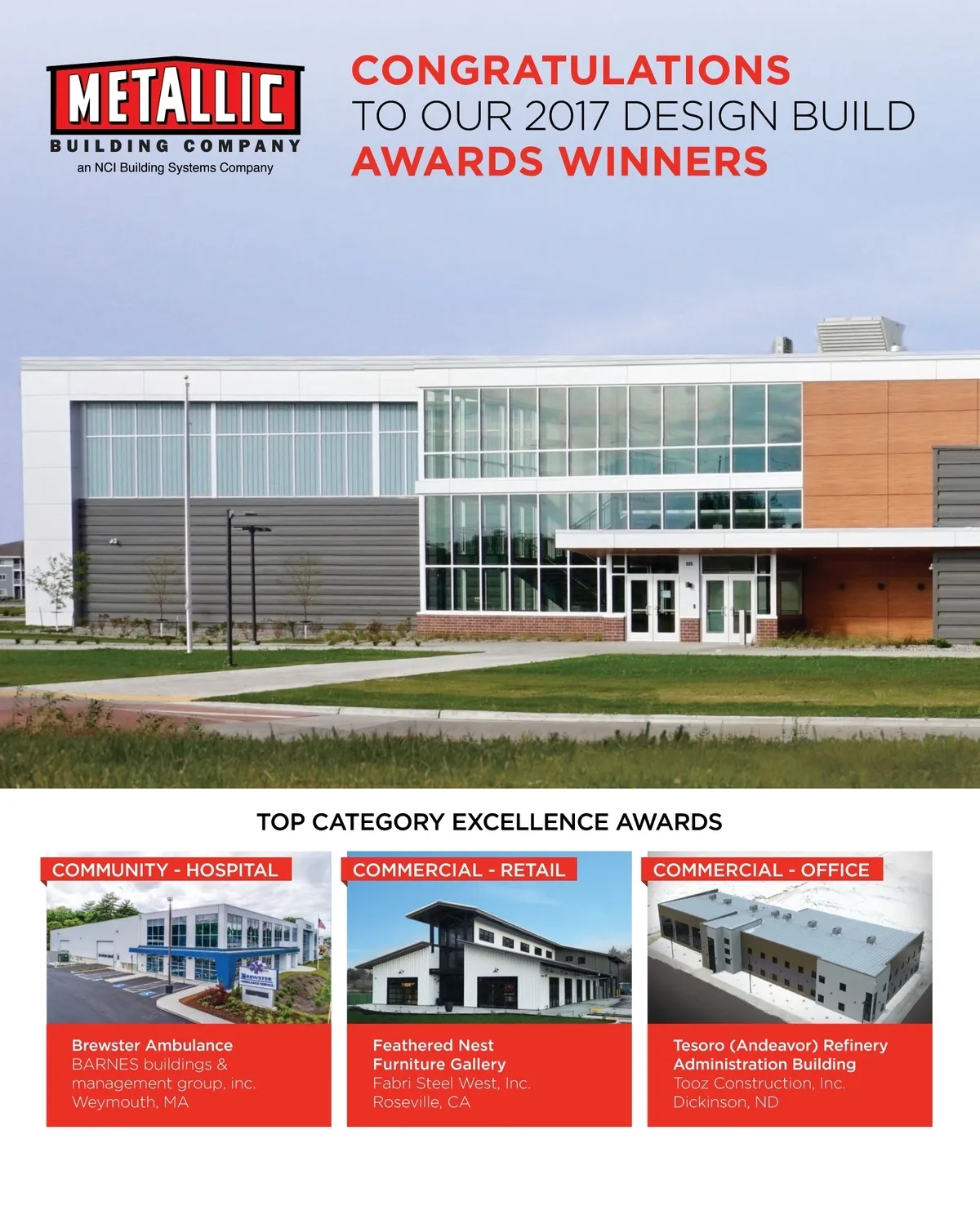 METALLIC
BUILDING COMPANY
an NCI Building Systems Company

CONGRATULATIONS
TO OUR 2017 DESIGN BUILD
AWARDS WINNERS

TOP CATEGORY EXCELLENCE AWARDS

COMMUNITY - HOSPITAL

Brewster Ambulance
BARNES buildings & management group, inc.
Weymouth, MA

COMMERCIAL - RETAIL

Feathered Nest
Furniture Gallery
Fabri Steel West, Inc.
Roseville, CA

COMMERCIAL - OFFICE

Tesoro (Andeavor) Refinery
Administration Building
Tooz Construction, Inc.
Dickinson, ND